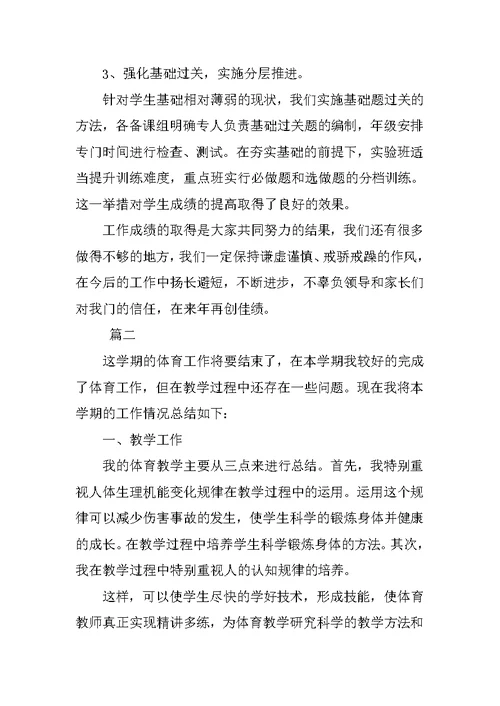 3、强化基础过关，实施分层推进。

针对学生基础相对薄弱的现状，我们实施基础题过关的方法，各备课组明确专人负责基础过关题的编制，年级安排专门时间进行检查、测试。在夯实基础的前提下，实验班适当提升训练难度，重点班实行必做题和选做题的分档训练。这一举措对学生成绩的提高取得了良好的效果。

工作成绩的取得是大家共同努力的结果，我们还有很多做得不够的地方，我们一定保持谦虚谨慎、戒骄戒躁的作风，在今后的工作中扬长避短，不断进步，不辜负领导和家长们对我门的信任，在来年再创佳绩。

篇二

这学期的体育工作将要结束了，在本学期我较好的完成了体育工作，但在教学过程中还存在一些问题。现在我将本学期的工作情况总结如下：

一、教学工作

我的体育教学主要从三点来进行总结。首先，我特别重视人体生理机能变化规律在教学过程中的运用。运用这个规律可以减少伤害事故的发生，使学生科学的锻炼身体并健康的成长。在教学过程中培养学生科学锻炼身体的方法。其次，我在教学过程中特别重视人的认知规律的培养。

这样，可以使学生尽快的学好技术，形成技能，使体育教师真正实现精讲多练，为体育教学研究科学的教学方法和